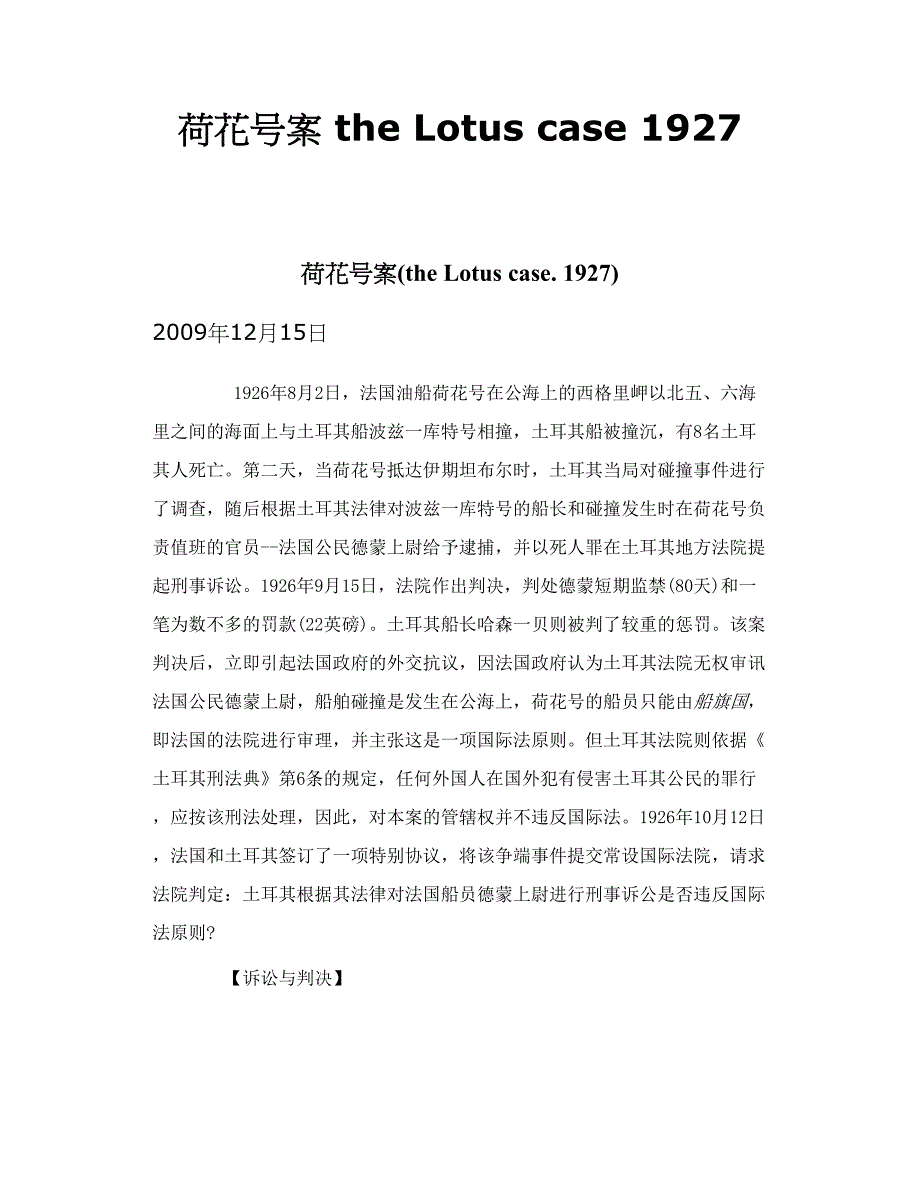 荷花号案 the Lotus case 1927

荷花号案(the Lotus case. 1927)

2009年12月15日

1926年8月2日，法国油船荷花号在公海上的西格里岬以北五、六海里之间的海面上与土耳其船波兹一库特号相撞，土耳其船被撞沉，有8名土耳其人死亡。第二天，当荷花号抵达伊期坦布尔时，土耳其当局对碰撞事件进行了调查，随后根据土耳其法律对波兹一库特号的船长和碰撞发生时在荷花号负责值班的官员--法国公民德蒙上尉给予逮捕，并以死人罪在土耳其地方法院提起刑事诉讼。1926年9月15日，法院作出判决，判处德蒙短期监禁(80天)和一笔为数不多的罚款(22英磅)。土耳其船长哈森一贝则被判了较重的惩罚。该案判决后，立即引起法国政府的外交抗议，因法国政府认为土耳其法院无权审讯法国公民德蒙上尉，船舶碰撞是发生在公海上，荷花号的船员只能由船旗国，即法国的法院进行审理，并主张这是一项国际法原则。但土耳其法院则依据《土耳其刑法典》第6条的规定，任何外国人在国外犯有侵害土耳其公民的罪行，应按该刑法处理，因此，对本案的管辖权并不违反国际法。1926年10月12日，法国和土耳其签订了一项特别协议，将该争端事件提交常设国际法院，请求法院判定：土耳其根据其法律对法国船员德蒙上尉进行刑事诉公是否违反国际法原则?

【诉讼与判决】